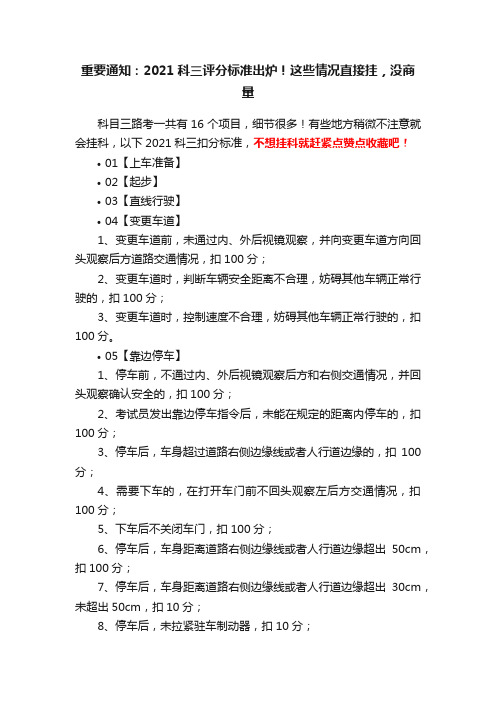 重要通知：2021 科三评分标准出炉！这些情况直接挂，没商量

科目三路考一共有 16 个项目，细节很多！有些地方稍微不注意就会挂科，以下 2021 科三扣分标准，不想挂科就赶紧点赞点收藏吧！

• 01【上车准备】

• 02【起步】

• 03【直线行驶】

• 04【变更车道】

1、变更车道前，未通过内、外后视镜观察，并向变更车道方向回头观察后方道路交通情况，扣 100 分；

2、变更车道时，判断车辆安全距离不合理，妨碍其他车辆正常行驶的，扣 100 分；

3、变更车道时，控制速度不合理，妨碍其他车辆正常行驶的，扣 100 分。

• 05【靠边停车】

1、停车前，不通过内、外后视镜观察后方和右侧交通情况，并回头观察确认安全的，扣 100 分；

2、考试员发出靠边停车指令后，未能在规定的距离内停车的，扣 100 分；

3、停车后，车身超过道路右侧边缘线或者人行道边缘的，扣 100 分；

4、需要下车的，在打开车门前不回头观察左后方交通情况，扣 100 分；

5、下车后不关闭车门，扣 100 分；

6、停车后，车身距离道路右侧边缘线或者人行道边缘超出 50cm，扣 100 分；

7、停车后，车身距离道路右侧边缘线或者人行道边缘超出 30cm，未超出 50cm，扣 10 分；

8、停车后，未拉紧驻车制动器，扣 10 分；